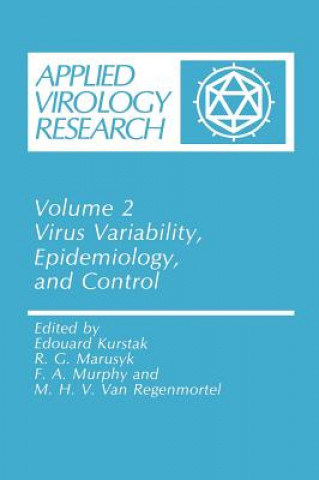 APPLIED VIROLOGY RESEARCH

Volume 2
Virus Variability, Epidemiology, and Control

Edited by
Edouard Kurstak
R. G. Marusyk
F. A. Murphy and
M. H. V. Van Regenmortel